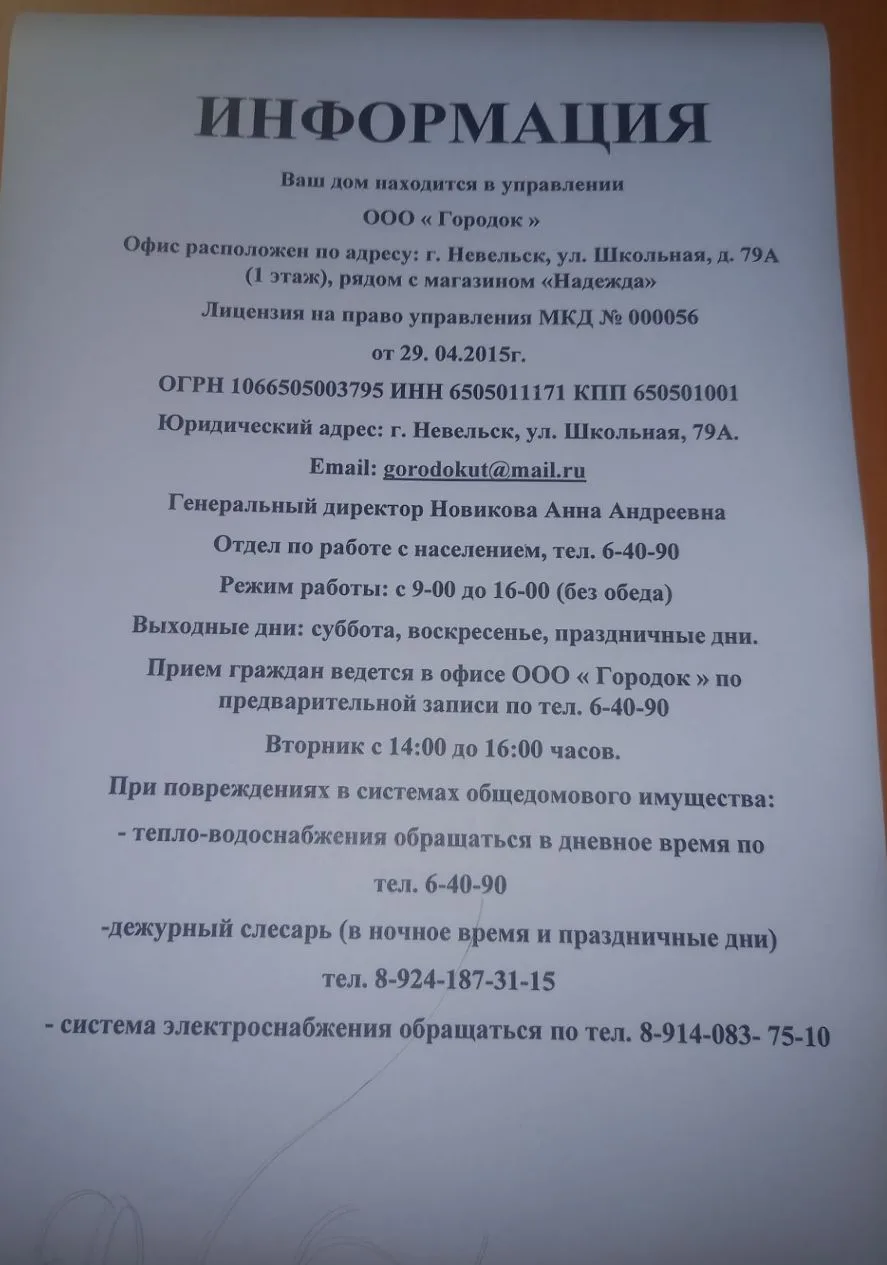 ИНФОРМАЦИЯ

Ваш дом находится в управлении

ООО « Городок »

Офис расположен по адресу: г. Невельск, ул. Школьная, д. 79А (1 этаж), рядом с магазином «Надежда»

Лицензия на право управления МКД № 000056

от 29. 04.2015г.

ОГРН 1066505003795 ИНН 6505011171 КПП 650501001

Юридический адрес: г. Невельск, ул. Школьная, 79А.

Email: gorodokut@mail.ru

Генеральный директор Новикова Анна Андреевна

Отдел по работе с населением, тел. 6-40-90

Режим работы: с 9-00 до 16-00 (без обеда)

Выходные дни: суббота, воскресенье, праздничные дни.

Прием граждан ведется в офисе ООО « Городок » по предварительной записи по тел. 6-40-90

Вторник с 14:00 до 16:00 часов.

При повреждениях в системах общедомового имущества:

- тепло-водоснабжения обращаться в дневное время по

тел. 6-40-90

-дежурный слесарь (в ночное время и праздничные дни)

тел. 8-924-187-31-15

- система электроснабжения обращаться по тел. 8-914-083- 75-10